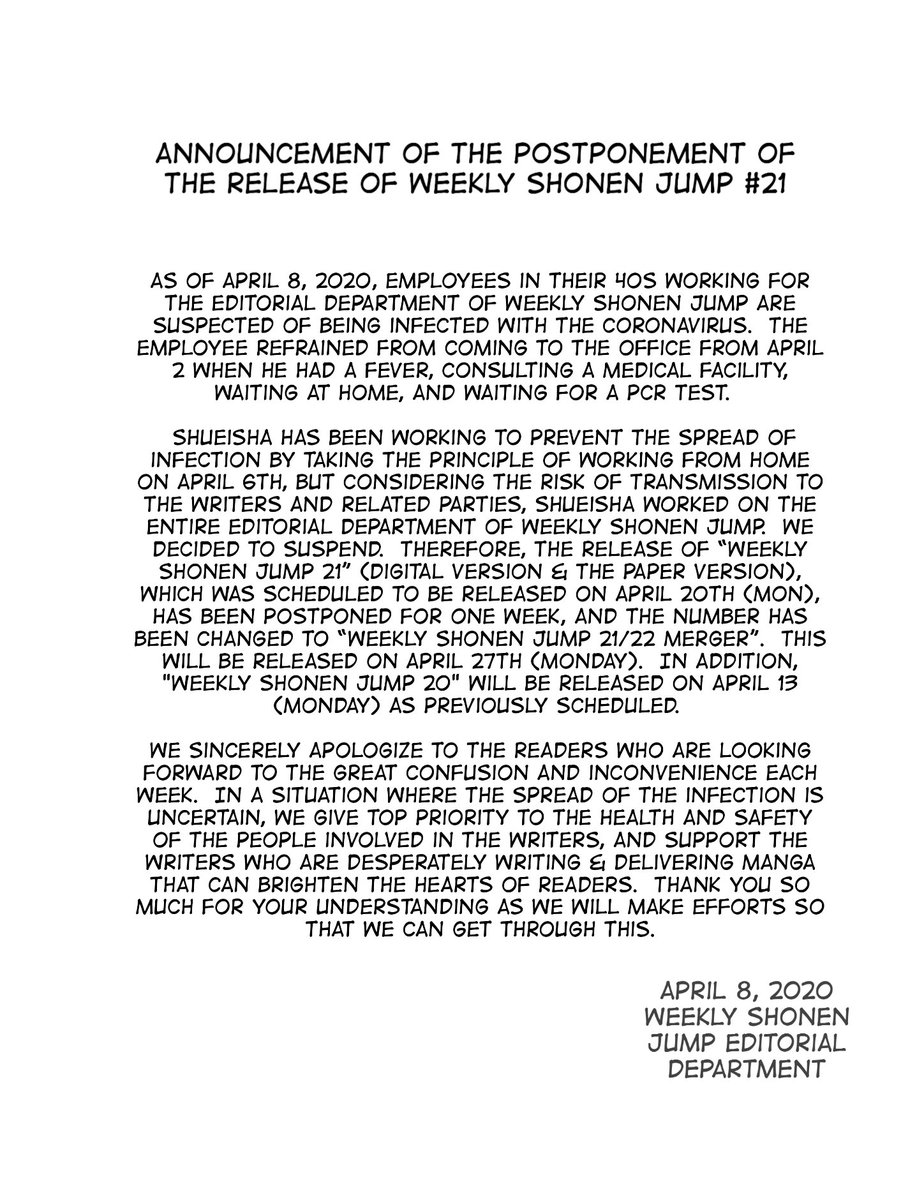 ANNOUNCEMENT OF THE POSTPONEMENT OF THE RELEASE OF WEEKLY SHONEN JUMP #21

AS OF APRIL 8, 2020, EMPLOYEES IN THEIR 40S WORKING FOR THE EDITORIAL DEPARTMENT OF WEEKLY SHONEN JUMP ARE SUSPECTED OF BEING INFECTED WITH THE CORONAVIRUS. THE EMPLOYEE REFRAINED FROM COMING TO THE OFFICE FROM APRIL 2 WHEN HE HAD A FEVER, CONSULTING A MEDICAL FACILITY, WAITING AT HOME, AND WAITING FOR A PCR TEST.

SHUEISHA HAS BEEN WORKING TO PREVENT THE SPREAD OF INFECTION BY TAKING THE PRINCIPLE OF WORKING FROM HOME ON APRIL 6TH, BUT CONSIDERING THE RISK OF TRANSMISSION TO THE WRITERS AND RELATED PARTIES, SHUEISHA WORKED ON THE ENTIRE EDITORIAL DEPARTMENT OF WEEKLY SHONEN JUMP. WE DECIDED TO SUSPEND. THEREFORE, THE RELEASE OF "WEEKLY SHONEN JUMP 21" (DIGITAL VERSION & THE PAPER VERSION), WHICH WAS SCHEDULED TO BE RELEASED ON APRIL 20TH (MON), HAS BEEN POSTPONED FOR ONE WEEK, AND THE NUMBER HAS BEEN CHANGED TO "WEEKLY SHONEN JUMP 21/22 MERGER". THIS WILL BE RELEASED ON APRIL 27TH (MONDAY). IN ADDITION, "WEEKLY SHONEN JUMP 20" WILL BE RELEASED ON APRIL 13 (MONDAY) AS PREVIOUSLY SCHEDULED.

WE SINCERELY APOLOGIZE TO THE READERS WHO ARE LOOKING FORWARD TO THE GREAT CONFUSION AND INCONVENIENCE EACH WEEK. IN A SITUATION WHERE THE SPREAD OF THE INFECTION IS UNCERTAIN, WE GIVE TOP PRIORITY TO THE HEALTH AND SAFETY OF THE PEOPLE INVOLVED IN THE WRITERS, AND SUPPORT THE WRITERS WHO ARE DESPERATELY WRITING & DELIVERING MANGA THAT CAN BRIGHTEN THE HEARTS OF READERS. THANK YOU SO MUCH FOR YOUR UNDERSTANDING AS WE WILL MAKE EFFORTS SO THAT WE CAN GET THROUGH THIS.

APRIL 8, 2020
WEEKLY SHONEN JUMP EDITORIAL DEPARTMENT